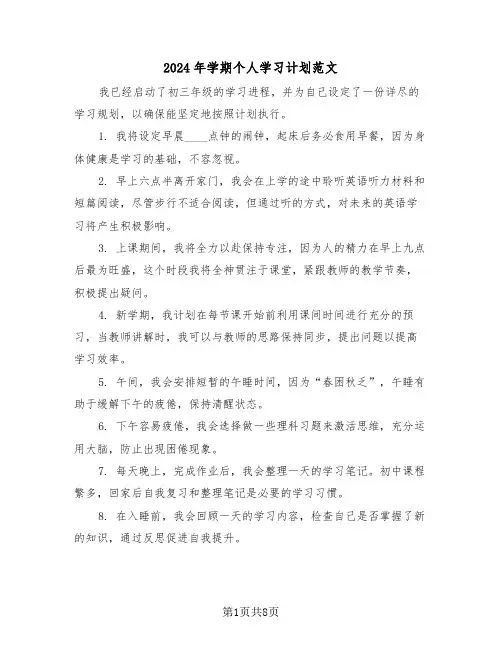 2024年学期个人学习计划范文

我已经启动了初三年级的学习进程，并为自己设定了一份详尽的学习规划，以确保能坚定地按照计划执行。

1. 我将设定早晨____点钟的闹钟，起床后务必食用早餐，因为身体健康是学习的基础，不容忽视。

2. 早上六点半离开家门，我会在上学的途中聆听英语听力材料和短篇阅读，尽管步行不适合阅读，但通过听的方式，对未来的英语学习将产生积极影响。

3. 上课期间，我将全力以赴保持专注，因为人的精力在早上九点后最为旺盛，这个时段我将全神贯注于课堂，紧跟教师的教学节奏，积极提出疑问。

4. 新学期，我计划在每节课开始前利用课间时间进行充分的预习，当教师讲解时，我可以与教师的思路保持同步，提出问题以提高学习效率。

5. 午间，我会安排短暂的午睡时间，因为“春困秋乏”，午睡有助于缓解下午的疲倦，保持清醒状态。

6. 下午容易疲倦，我会选择做一些理科习题来激活思维，充分运用大脑，防止出现困倦现象。

7. 每天晚上，完成作业后，我会整理一天的学习笔记。初中课程繁多，回家后自我复习和整理笔记是必要的学习习惯。

8. 在入睡前，我会回顾一天的学习内容，检查自己是否掌握了新的知识，通过反思促进自我提升。

第1页共8页